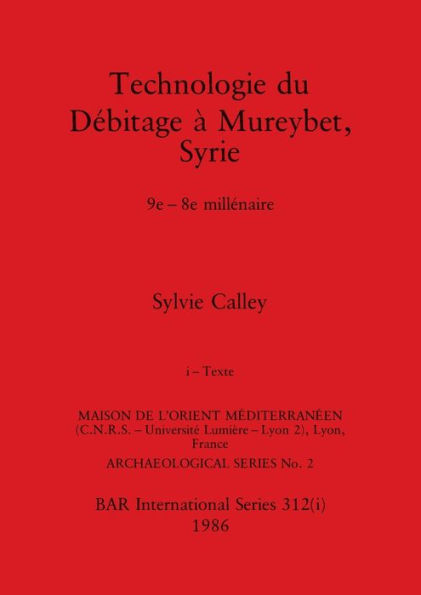 Technologie du Débitage à Mureybet, Syrie

9e – 8e millénaire

Sylvie Calley

i – Texte

MAISON DE L'ORIENT MÉDITERRANÉEN (C.N.R.S. – Université Lumiére – Lyon 2), Lyon, France

ARCHAEOLOGICAL SERIES No. 2

BAR International Series 312(i)
1986